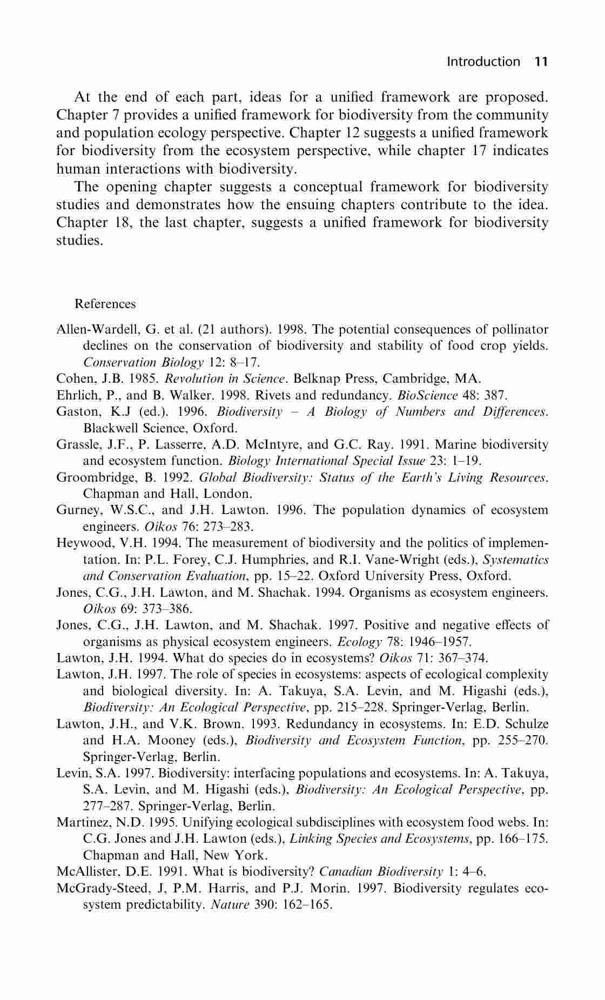 Introduction 11

At the end of each part, ideas for a unified framework are proposed. Chapter 7 provides a unified framework for biodiversity from the community and population ecology perspective. Chapter 12 suggests a unified framework for biodiversity from the ecosystem perspective, while chapter 17 indicates human interactions with biodiversity.

The opening chapter suggests a conceptual framework for biodiversity studies and demonstrates how the ensuing chapters contribute to the idea. Chapter 18, the last chapter, suggests a unified framework for biodiversity studies.

References

Allen-Wardell, G. et al. (21 authors). 1998. The potential consequences of pollinator declines on the conservation of biodiversity and stability of food crop yields. Conservation Biology 12: 8–17.

Cohen, J.B. 1985. Revolution in Science. Belknap Press, Cambridge, MA.

Ehrlich, P., and B. Walker. 1998. Rivets and redundancy. BioScience 48: 387.

Gaston, K.J (ed.). 1996. Biodiversity – A Biology of Numbers and Differences. Blackwell Science, Oxford.

Grassle, J.F., P. Lasserre, A.D. McIntyre, and G.C. Ray. 1991. Marine biodiversity and ecosystem function. Biology International Special Issue 23: 1–19.

Groombridge, B. 1992. Global Biodiversity: Status of the Earth's Living Resources. Chapman and Hall, London.

Gurney, W.S.C., and J.H. Lawton. 1996. The population dynamics of ecosystem engineers. Oikos 76: 273–283.

Heywood, V.H. 1994. The measurement of biodiversity and the politics of implementation. In: P.L. Forey, C.J. Humphries, and R.I. Vane-Wright (eds.), Systematics and Conservation Evaluation, pp. 15–22. Oxford University Press, Oxford.

Jones, C.G., J.H. Lawton, and M. Shachak. 1994. Organisms as ecosystem engineers. Oikos 69: 373–386.

Jones, C.G., J.H. Lawton, and M. Shachak. 1997. Positive and negative effects of organisms as physical ecosystem engineers. Ecology 78: 1946–1957.

Lawton, J.H. 1994. What do species do in ecosystems? Oikos 71: 367–374.

Lawton, J.H. 1997. The role of species in ecosystems: aspects of ecological complexity and biological diversity. In: A. Takuya, S.A. Levin, and M. Higashi (eds.), Biodiversity: An Ecological Perspective, pp. 215–228. Springer-Verlag, Berlin.

Lawton, J.H., and V.K. Brown. 1993. Redundancy in ecosystems. In: E.D. Schulze and H.A. Mooney (eds.), Biodiversity and Ecosystem Function, pp. 255–270. Springer-Verlag, Berlin.

Levin, S.A. 1997. Biodiversity: interfacing populations and ecosystems. In: A. Takuya, S.A. Levin, and M. Higashi (eds.), Biodiversity: An Ecological Perspective, pp. 277–287. Springer-Verlag, Berlin.

Martinez, N.D. 1995. Unifying ecological subdisciplines with ecosystem food webs. In: C.G. Jones and J.H. Lawton (eds.), Linking Species and Ecosystems, pp. 166–175. Chapman and Hall, New York.

McAllister, D.E. 1991. What is biodiversity? Canadian Biodiversity 1: 4–6.

McGrady-Steed, J, P.M. Harris, and P.J. Morin. 1997. Biodiversity regulates ecosystem predictability. Nature 390: 162–165.